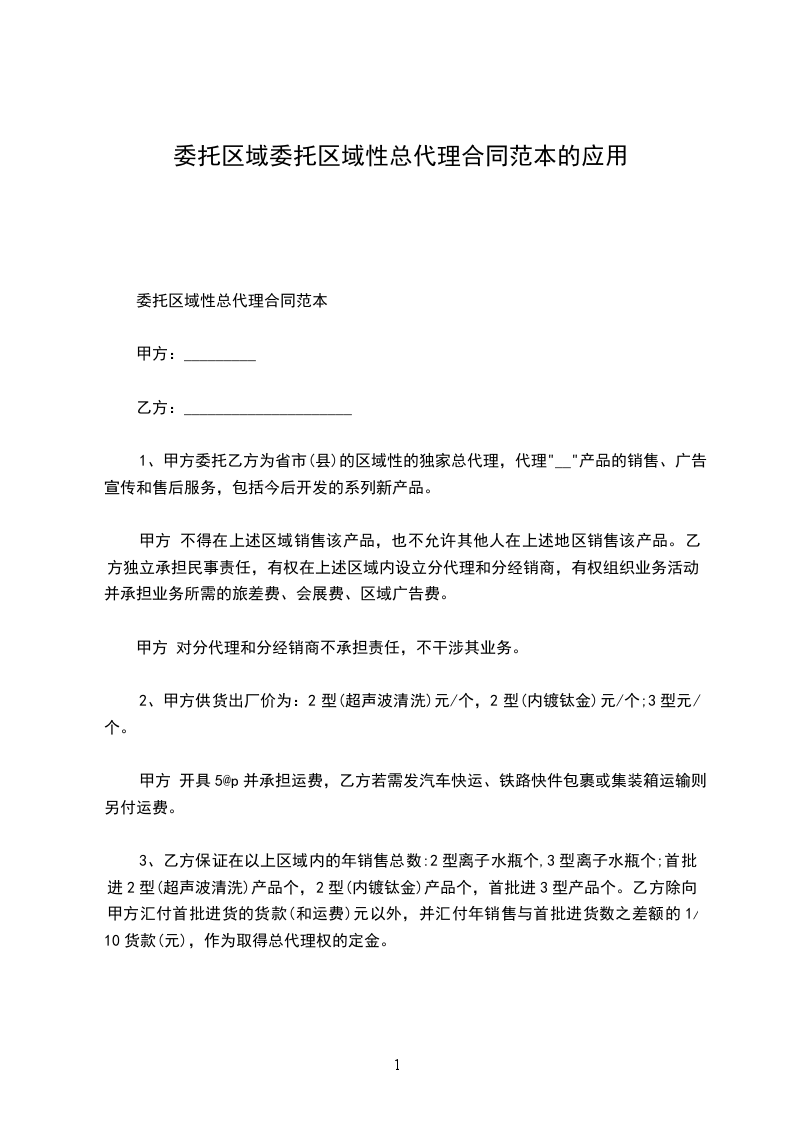 委托区域委托区域性总代理合同范本的应用

委托区域性总代理合同范本

甲方：_________

乙方：_____________________

1、甲方委托乙方为省市(县)的区域性的独家总代理，代理"__"产品的销售、广告宣传和售后服务，包括今后开发的系列新产品。

甲方 不得在上述区域销售该产品，也不允许其他人在上述地区销售该产品。乙方独立承担民事责任，有权在上述区域内设立分代理和分经销商，有权组织业务活动并承担业务所需的旅差费、会展费、区域广告费。

甲方 对分代理和分经销商不承担责任，不干涉其业务。

2、甲方供货出厂价为：2 型(超声波清洗)元/个，2 型(内镀钛金)元/个;3 型元/个。

甲方 开具 5@p 并承担运费，乙方若需发汽车快运、铁路快件包裹或集装箱运输则另付运费。

3、乙方保证在以上区域内的年销售总数:2 型离子水瓶个,3 型离子水瓶个;首批进 2 型(超声波清洗)产品个，2 型(内镀钛金)产品个，首批进 3 型产品个。乙方除向甲方汇付首批进货的货款(和运费)元以外，并汇付年销售与首批进货数之差额的 1/10 货款(元)，作为取得总代理权的定金。

1